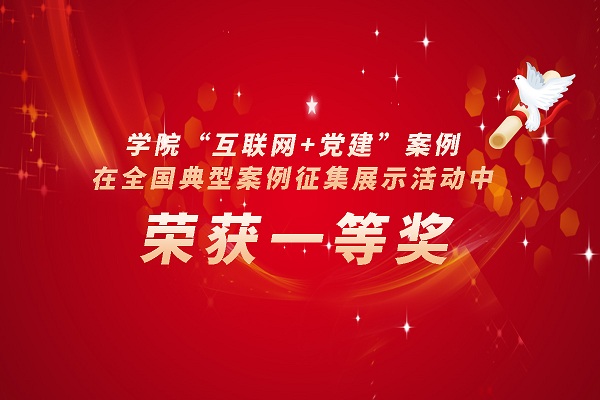 学院“互联网+党建”案例
在全国典型案例征集展示活动中

荣获一等奖